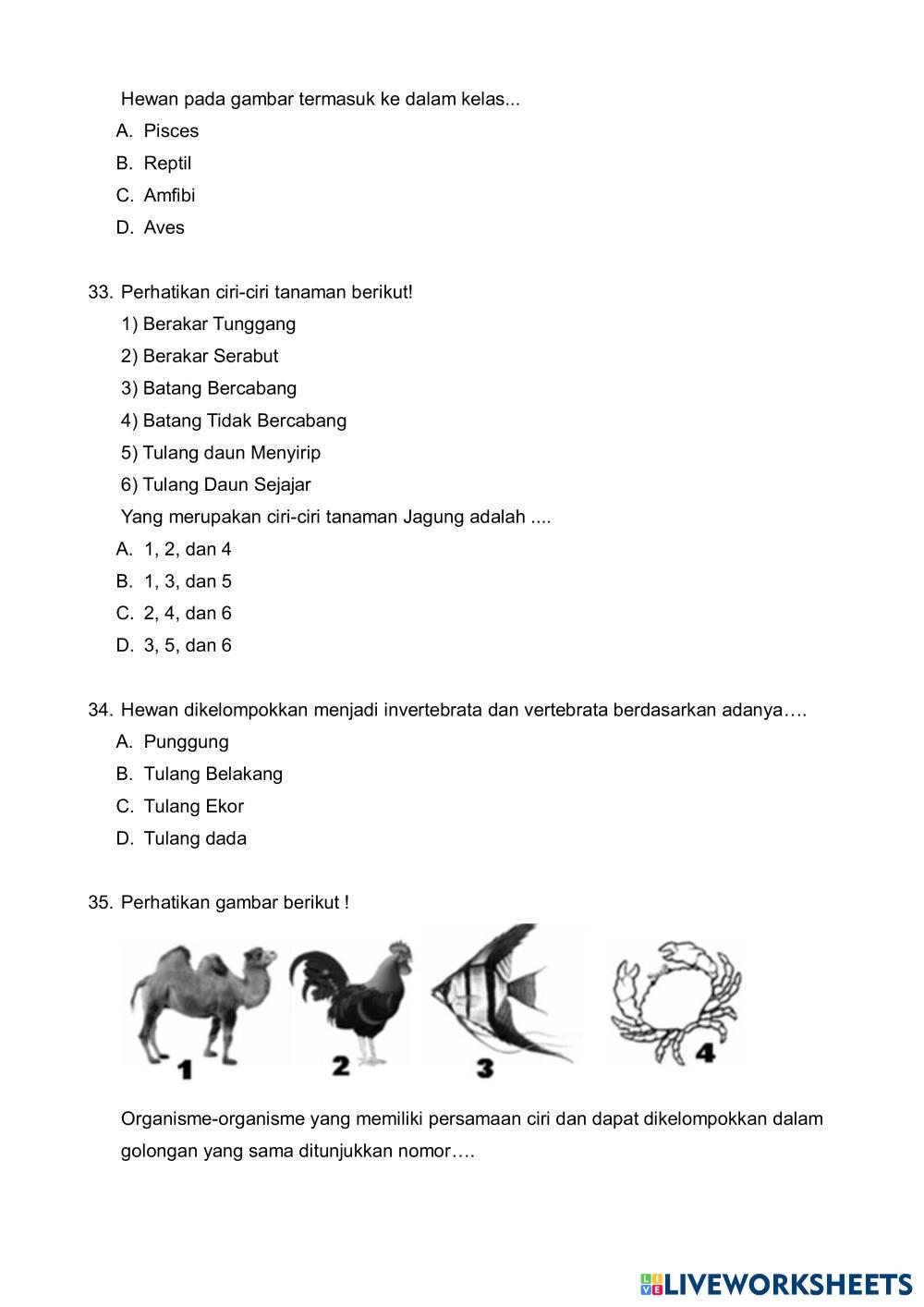 Hewan pada gambar termasuk ke dalam kelas...

A. Pisces
B. Reptil
C. Amfibi
D. Aves

33. Perhatikan ciri-ciri tanaman berikut!
1) Berakar Tunggang
2) Berakar Serabut
3) Batang Bercabang
4) Batang Tidak Bercabang
5) Tulang daun Menyirip
6) Tulang Daun Sejajar
Yang merupakan ciri-ciri tanaman Jagung adalah ....
A. 1, 2, dan 4
B. 1, 3, dan 5
C. 2, 4, dan 6
D. 3, 5, dan 6

34. Hewan dikelompokkan menjadi invertebrata dan vertebrata berdasarkan adanya….
A. Punggung
B. Tulang Belakang
C. Tulang Ekor
D. Tulang dada

35. Perhatikan gambar berikut !

1 2 3 4

Organisme-organisme yang memiliki persamaan ciri dan dapat dikelompokkan dalam golongan yang sama ditunjukkan nomor….

LIVEWORKSHEETS